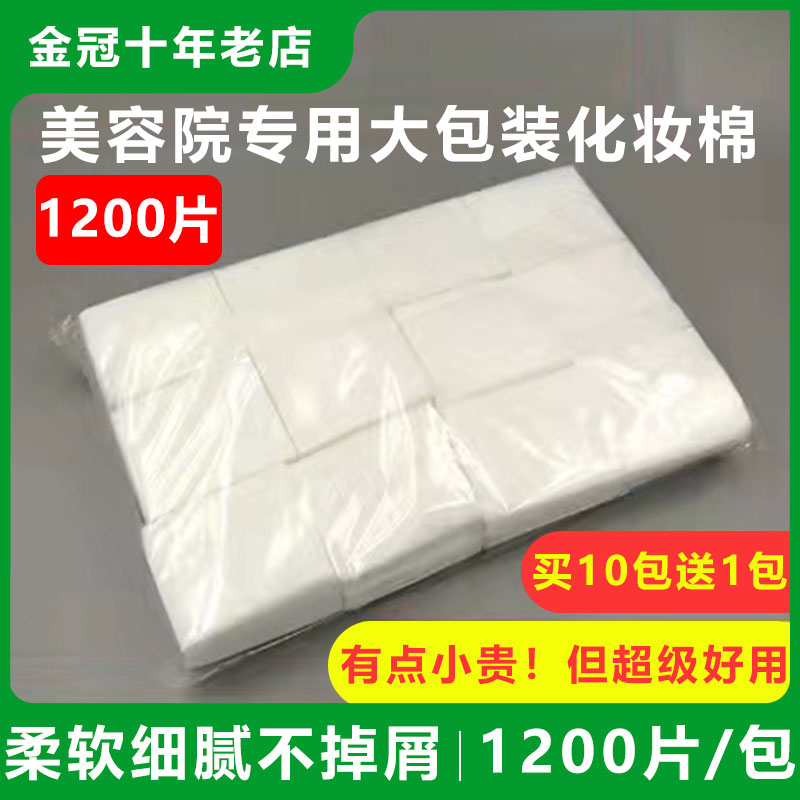 金冠十年老店

美容院专用大包装化妆棉

1200片

买10包送1包

有点小贵！但超级好用

柔软细腻不掉屑 | 1200片/包